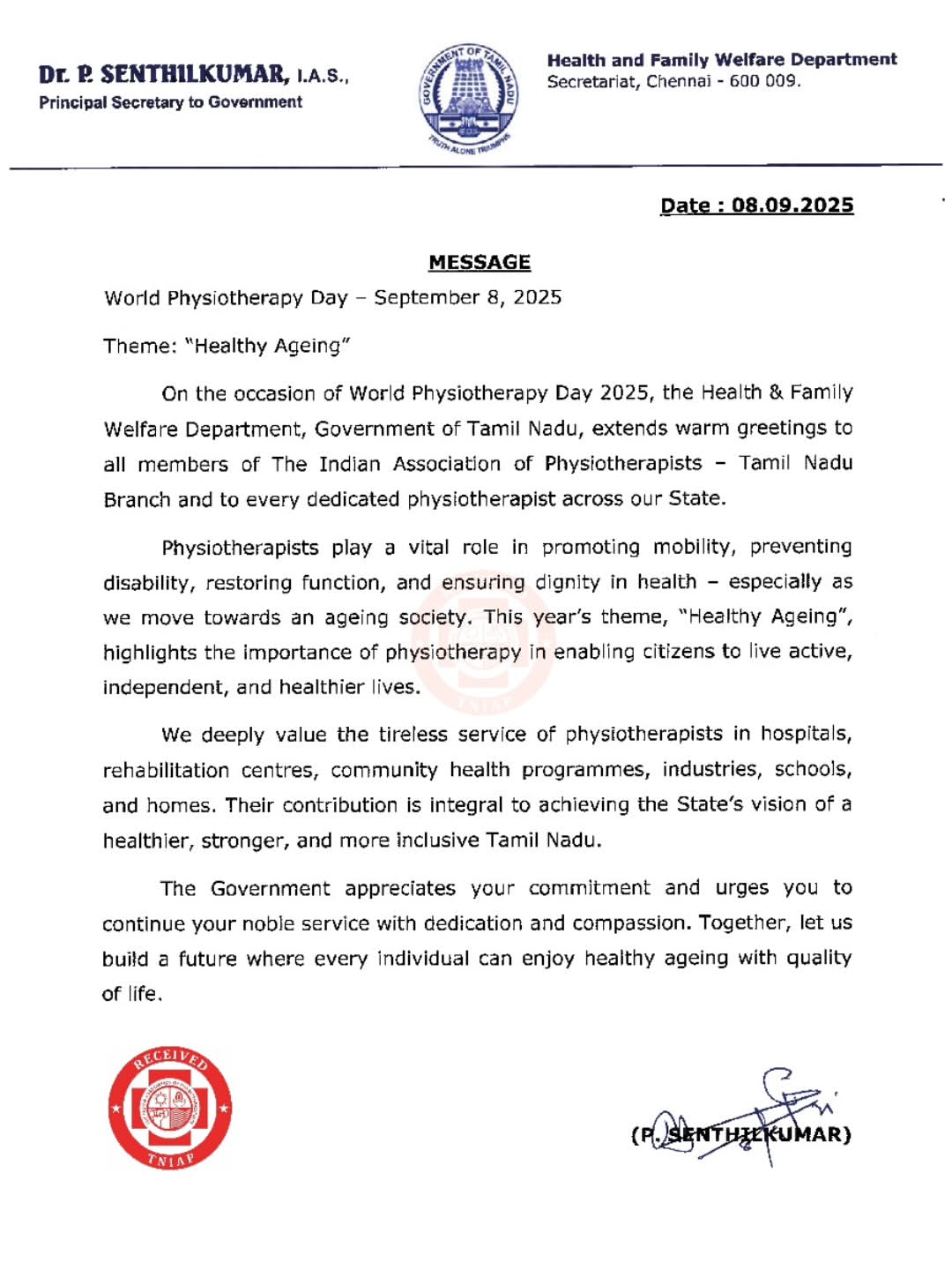 Dr. P. SENTHILKUMAR, I.A.S.,
Principal Secretary to Government

GOVERNMENT OF TAMIL NADU
TRUTH ALONE TRIUMPHS

Health and Family Welfare Department
Secretariat, Chennai - 600 009.

Date : 08.09.2025

MESSAGE

World Physiotherapy Day – September 8, 2025

Theme: "Healthy Ageing"

On the occasion of World Physiotherapy Day 2025, the Health & Family Welfare Department, Government of Tamil Nadu, extends warm greetings to all members of The Indian Association of Physiotherapists – Tamil Nadu Branch and to every dedicated physiotherapist across our State.

Physiotherapists play a vital role in promoting mobility, preventing disability, restoring function, and ensuring dignity in health – especially as we move towards an ageing society. This year's theme, "Healthy Ageing", highlights the importance of physiotherapy in enabling citizens to live active, independent, and healthier lives.

We deeply value the tireless service of physiotherapists in hospitals, rehabilitation centres, community health programmes, industries, schools, and homes. Their contribution is integral to achieving the State's vision of a healthier, stronger, and more inclusive Tamil Nadu.

The Government appreciates your commitment and urges you to continue your noble service with dedication and compassion. Together, let us build a future where every individual can enjoy healthy ageing with quality of life.

RECEIVED
TNIAP

(P. SENTHILKUMAR)